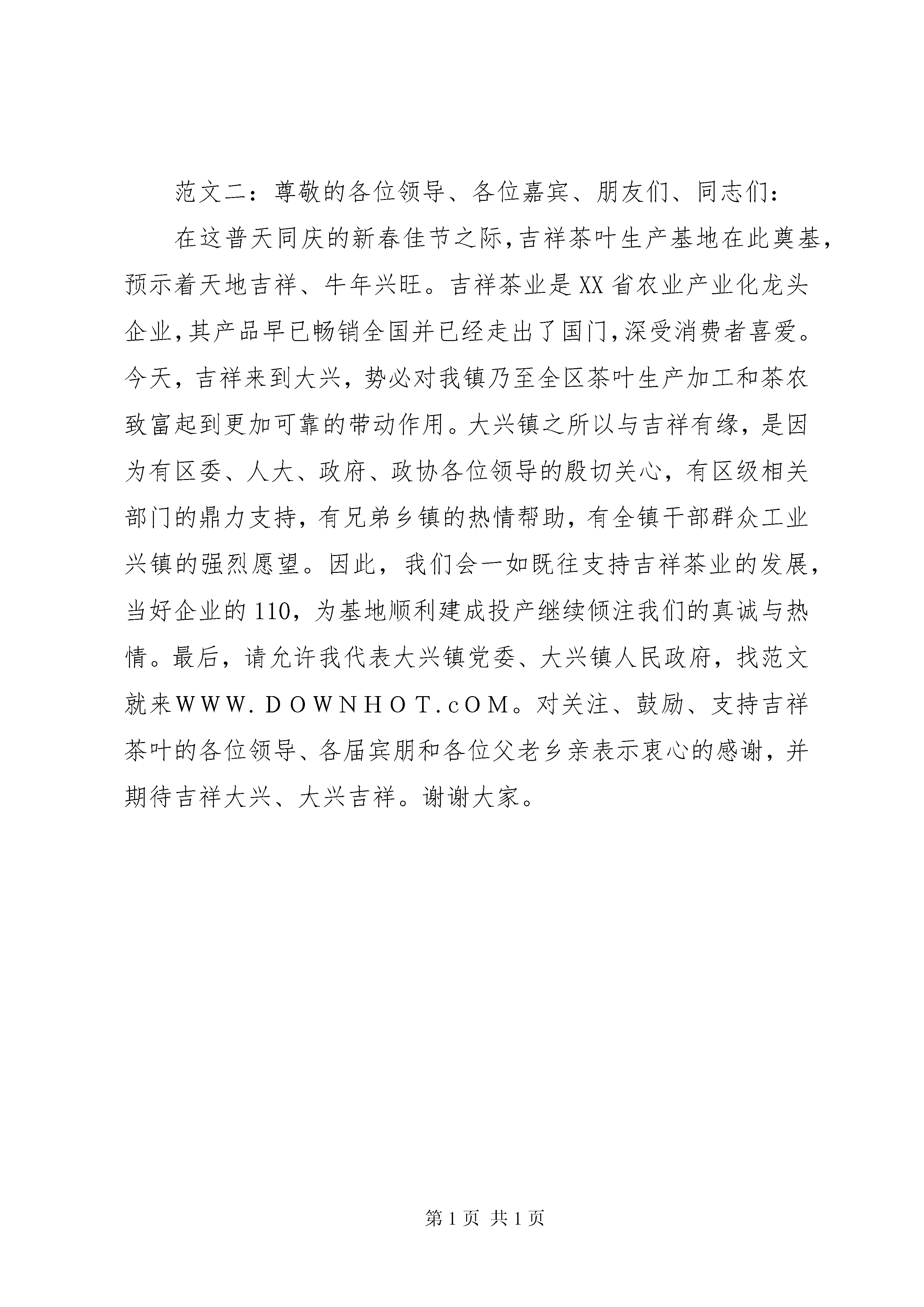 范文二：尊敬的各位领导、各位嘉宾、朋友们、同志们：

在这普天同庆的新春佳节之际，吉祥茶叶生产基地在此奠基，预示着天地吉祥、牛年兴旺。吉祥茶业是XX省农业产业化龙头企业，其产品早已畅销全国并已经走出了国门，深受消费者喜爱。今天，吉祥来到大兴，势必对我镇乃至全区茶叶生产加工和茶农致富起到更加可靠的带动作用。大兴镇之所以与吉祥有缘，是因为有区委、人大、政府、政协各位领导的殷切关心，有区级相关部门的鼎力支持，有兄弟乡镇的热情帮助，有全镇干部群众工业兴镇的强烈愿望。因此，我们会一如既往支持吉祥茶业的发展，当好企业的110，为基地顺利建成投产继续倾注我们的真诚与热情。最后，请允许我代表大兴镇党委、大兴镇人民政府，找范文就来WWW.DOWNHOT.cOM。对关注、鼓励、支持吉祥茶叶的各位领导、各届宾朋和各位父老乡亲表示衷心的感谢，并期待吉祥大兴、大兴吉祥。谢谢大家。

第1页 共1页